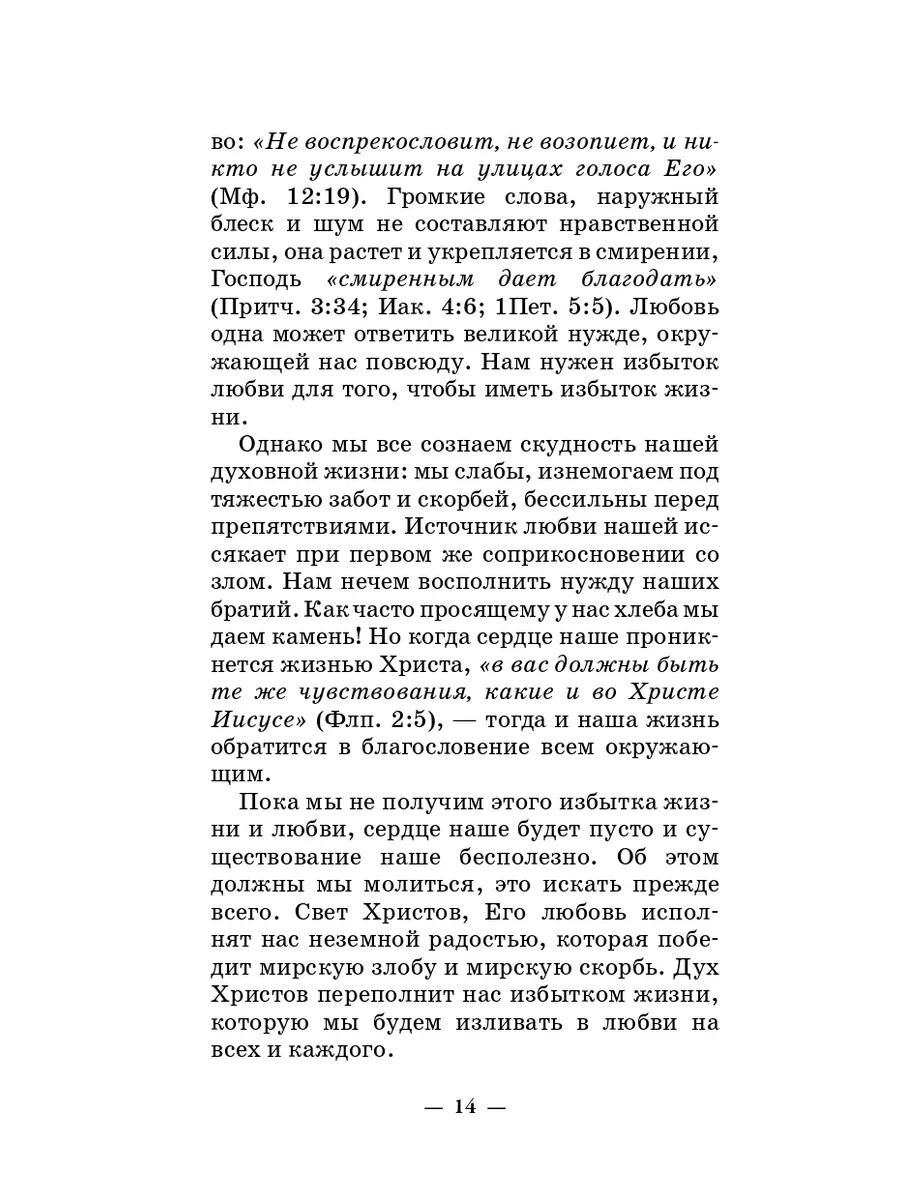 во: «Не воспрекословит, не возопиет, и никто не услышит на улицах голоса Его» (Мф. 12:19). Громкие слова, наружный блеск и шум не составляют нравственной силы, она растет и укрепляется в смирении, Господь «смиренным дает благодать» (Притч. 3:34; Иак. 4:6; 1Пет. 5:5). Любовь одна может ответить великой нужде, окружающей нас повсюду. Нам нужен избыток любви для того, чтобы иметь избыток жизни.

Однако мы все сознаем скудность нашей духовной жизни: мы слабы, изнемогаем под тяжестью забот и скорбей, бессильны перед препятствиями. Источник любви нашей иссякает при первом же соприкосновении со злом. Нам нечем восполнить нужду наших братий. Как часто просящему у нас хлеба мы даем камень! Но когда сердце наше проникнется жизнью Христа, «в вас должны быть те же чувствования, какие и во Христе Иисусе» (Флп. 2:5), — тогда и наша жизнь обратится в благословение всем окружающим.

Пока мы не получим этого избытка жизни и любви, сердце наше будет пусто и существование наше бесполезно. Об этом должны мы молиться, это искать прежде всего. Свет Христов, Его любовь исполнят нас неземной радостью, которая победит мирскую злобу и мирскую скорбь. Дух Христов переполнит нас избытком жизни, которую мы будем изливать в любви на всех и каждого.

— 14 —